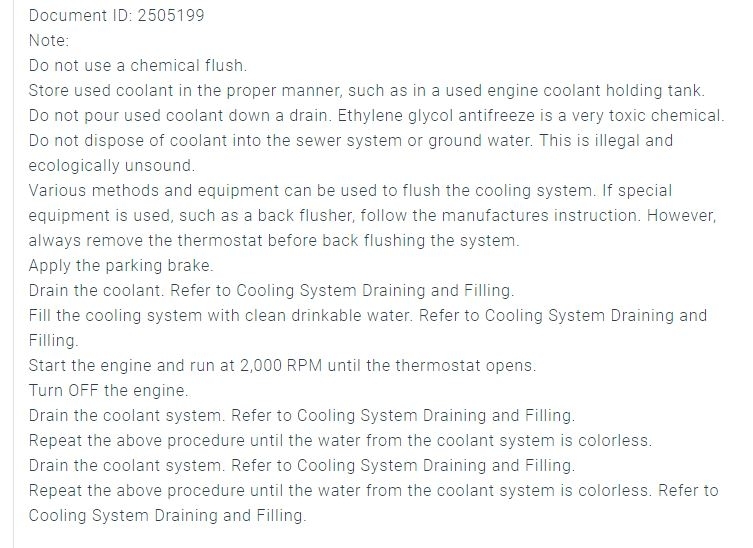 Document ID: 2505199
Note:
Do not use a chemical flush.
Store used coolant in the proper manner, such as in a used engine coolant holding tank.
Do not pour used coolant down a drain. Ethylene glycol antifreeze is a very toxic chemical.
Do not dispose of coolant into the sewer system or ground water. This is illegal and ecologically unsound.
Various methods and equipment can be used to flush the cooling system. If special equipment is used, such as a back flusher, follow the manufactures instruction. However, always remove the thermostat before back flushing the system.
Apply the parking brake.
Drain the coolant. Refer to Cooling System Draining and Filling.
Fill the cooling system with clean drinkable water. Refer to Cooling System Draining and Filling.
Start the engine and run at 2,000 RPM until the thermostat opens.
Turn OFF the engine.
Drain the coolant system. Refer to Cooling System Draining and Filling.
Repeat the above procedure until the water from the coolant system is colorless.
Drain the coolant system. Refer to Cooling System Draining and Filling.
Repeat the above procedure until the water from the coolant system is colorless. Refer to Cooling System Draining and Filling.